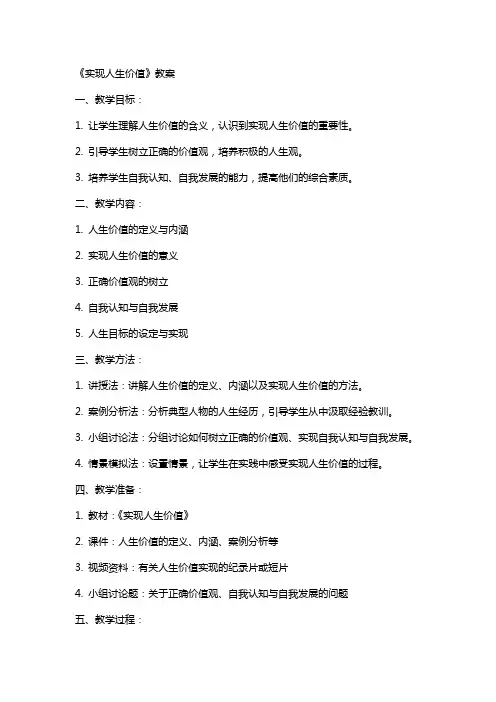 《实现人生价值》教案

一、教学目标：

1. 让学生理解人生价值的含义，认识到实现人生价值的重要性。

2. 引导学生树立正确的价值观，培养积极的人生观。

3. 培养学生自我认知、自我发展的能力，提高他们的综合素质。

二、教学内容：

1. 人生价值的定义与内涵

2. 实现人生价值的意义

3. 正确价值观的树立

4. 自我认知与自我发展

5. 人生目标的设定与实现

三、教学方法：

1. 讲授法：讲解人生价值的定义、内涵以及实现人生价值的方法。

2. 案例分析法：分析典型人物的人生经历，引导学生从中汲取经验教训。

3. 小组讨论法：分组讨论如何树立正确的价值观、实现自我认知与自我发展。

4. 情景模拟法：设置情景，让学生在实践中感受实现人生价值的过程。

四、教学准备：

1. 教材：《实现人生价值》

2. 课件：人生价值的定义、内涵、案例分析等

3. 视频资料：有关人生价值实现的纪录片或短片

4. 小组讨论题：关于正确价值观、自我认知与自我发展的问题

五、教学过程：